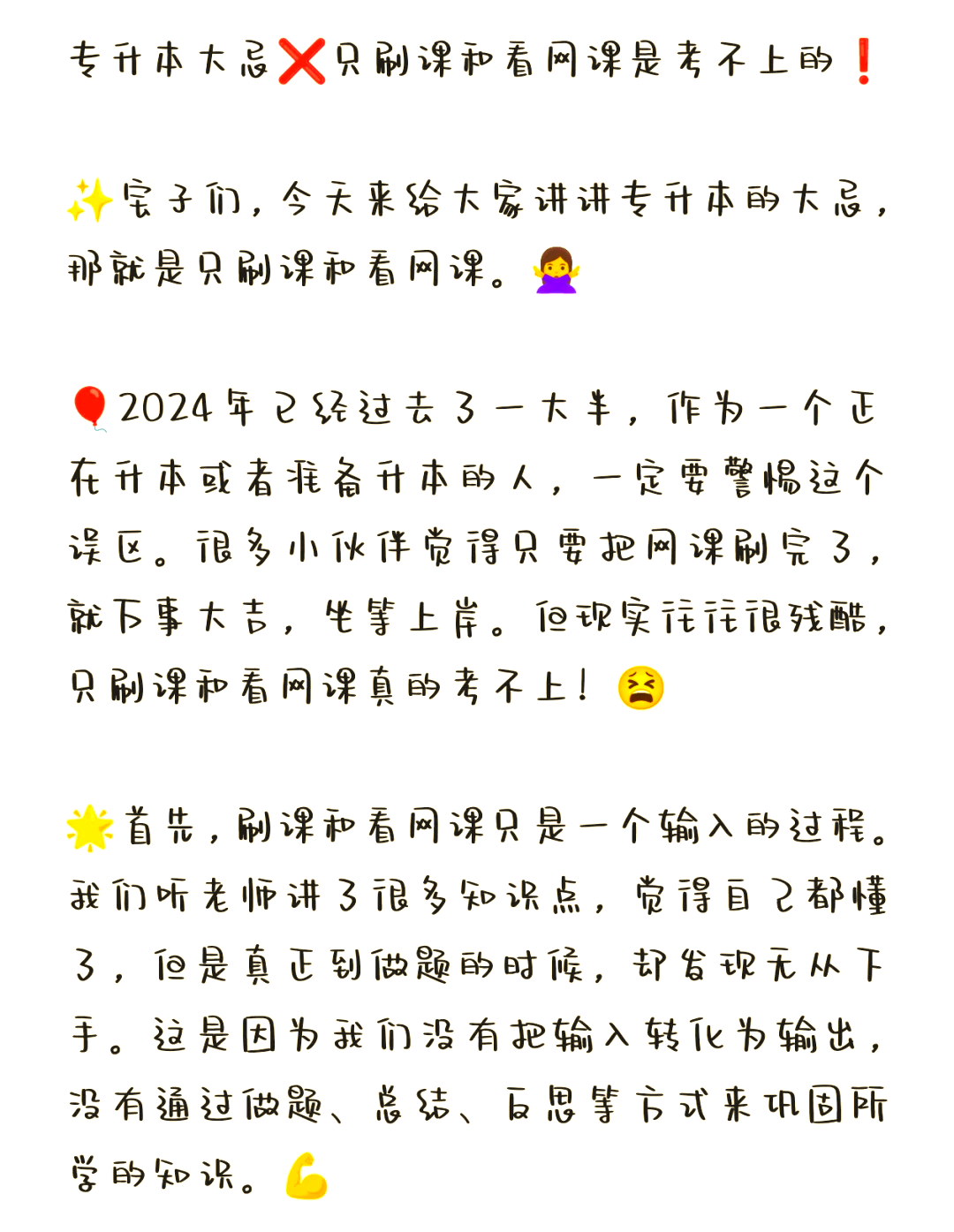 专升本大忌❌只刷课和看网课是考不上的❗

✨宝子们，今天来给大家讲讲专升本的大忌，那就是只刷课和看网课。🙅‍♀️

🎈2024年已经过去了一大半，作为一个正在升本或者准备升本的人，一定要警惕这个误区。很多小伙伴觉得只要把网课刷完了，就万事大吉，坐等上岸。但现实往往很残酷，只刷课和看网课真的考不上！😫

🌟首先，刷课和看网课只是一个输入的过程。我们听老师讲了很多知识点，觉得自己都懂了，但是真正到做题的时候，却发现无从下手。这是因为我们没有把输入转化为输出，没有通过做题、总结、反思等方式来巩固所学的知识。💪